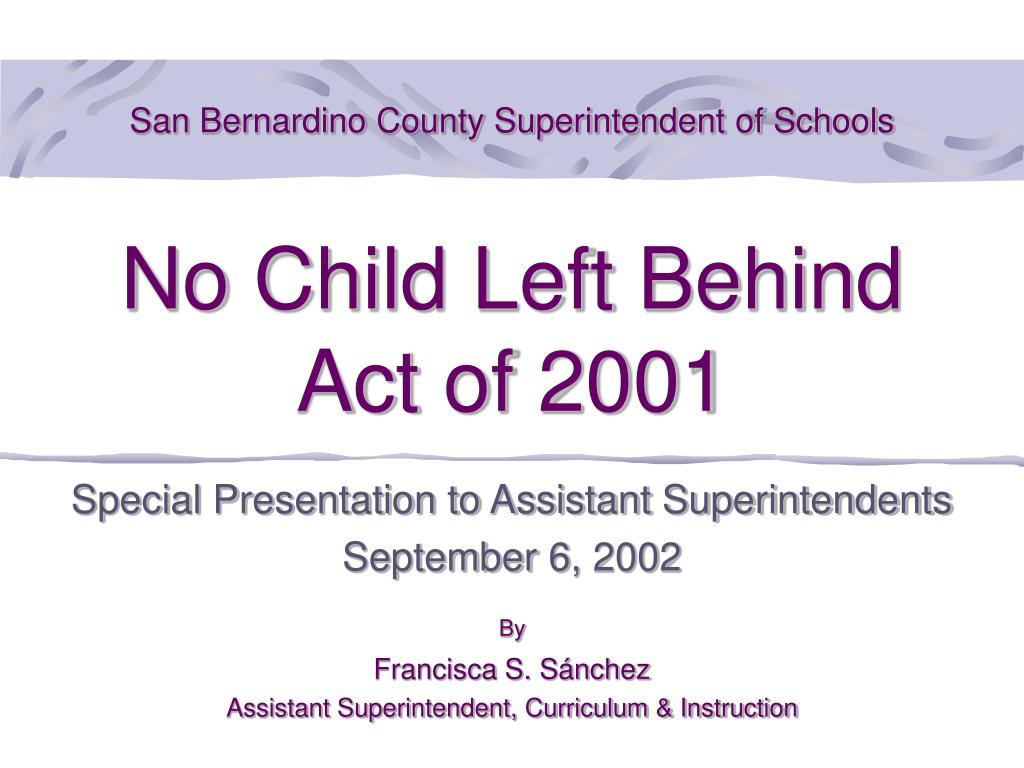 San Bernardino County Superintendent of Schools

No Child Left Behind Act of 2001

Special Presentation to Assistant Superintendents
September 6, 2002

By
Francisca S. Sánchez
Assistant Superintendent, Curriculum & Instruction